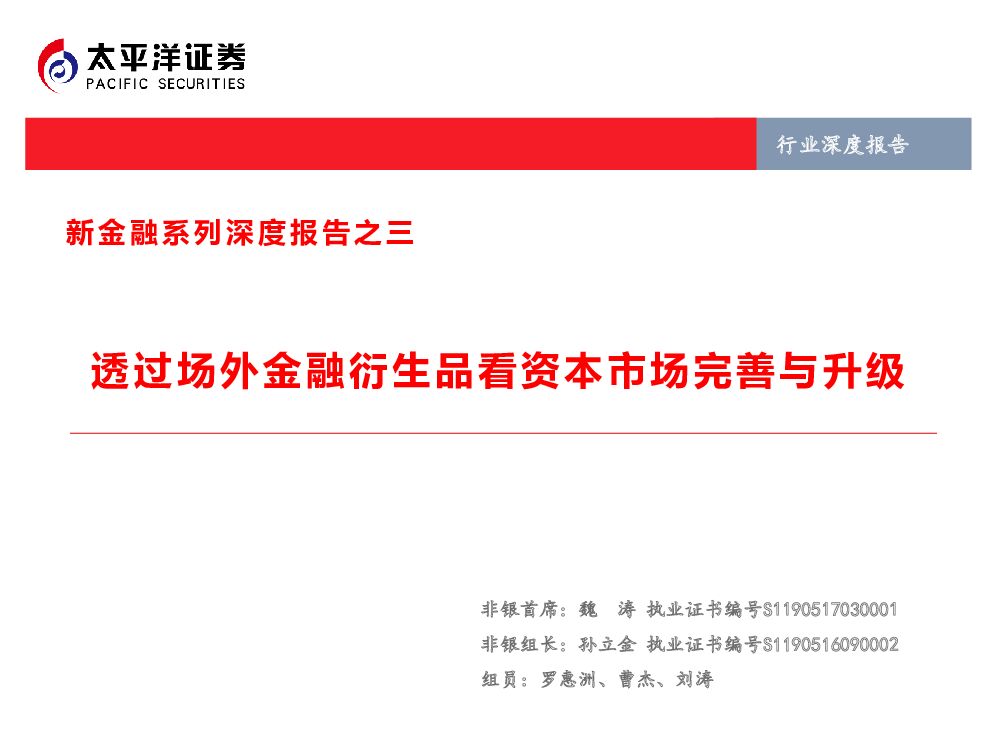 太平洋证券
PACIFIC SECURITIES

行业深度报告

新金融系列深度报告之三

透过场外金融衍生品看资本市场完善与升级

非银首席：魏　涛 执业证书编号S1190517030001
非银组长：孙立金 执业证书编号S1190516090002
组员：罗惠洲、曹杰、刘涛